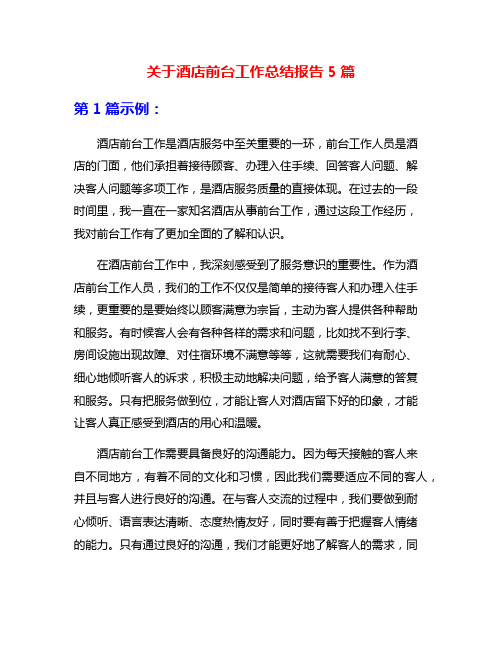 关于酒店前台工作总结报告 5 篇

第 1 篇示例：

酒店前台工作是酒店服务中至关重要的一环，前台工作人员是酒店的门面，他们承担着接待顾客、办理入住手续、回答客人问题、解决客人问题等多项工作，是酒店服务质量的直接体现。在过去的一段时间里，我一直在一家知名酒店从事前台工作，通过这段工作经历，我对前台工作有了更加全面的了解和认识。

在酒店前台工作中，我深刻感受到了服务意识的重要性。作为酒店前台工作人员，我们的工作不仅仅是简单的接待客人和办理入住手续，更重要的是要始终以顾客满意为宗旨，主动为客人提供各种帮助和服务。有时候客人会有各种各样的需求和问题，比如找不到行李、房间设施出现故障、对住宿环境不满意等等，这就需要我们有耐心、细心地倾听客人的诉求，积极主动地解决问题，给予客人满意的答复和服务。只有把服务做到位，才能让客人对酒店留下好的印象，才能让客人真正感受到酒店的用心和温暖。

酒店前台工作需要具备良好的沟通能力。因为每天接触的客人来自不同地方，有着不同的文化和习惯，因此我们需要适应不同的客人，并且与客人进行良好的沟通。在与客人交流的过程中，我们要做到耐心倾听、语言表达清晰、态度热情友好，同时要有善于把握客人情绪的能力。只有通过良好的沟通，我们才能更好地了解客人的需求，同